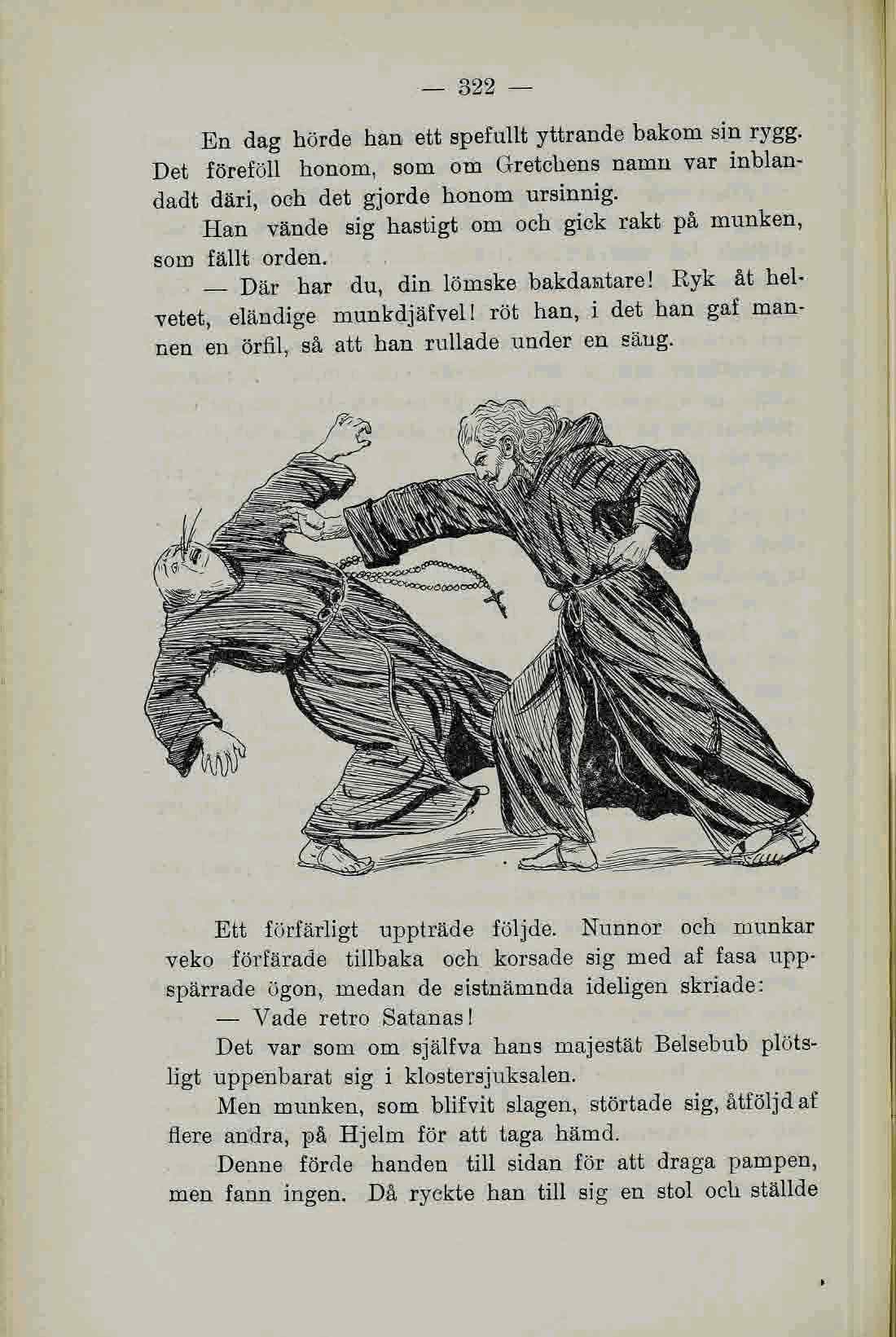 — 322 —

En dag hörde han ett spefullt yttrande bakom sin rygg. Det föreföll honom, som om Gretchens namn var inblandadt däri, och det gjorde honom ursinnig.

Han vände sig hastigt om och gick rakt på munken, som fällt orden.

— Där har du, din lömske bakdantare! Ryk åt helvetet, eländige munkdjäfvel! röt han, i det han gaf mannen en örfil, så att han rullade under en säng.

Ett förfärligt uppträde följde. Nunnor och munkar veko förfärade tillbaka och korsade sig med af fasa uppspärrade ögon, medan de sistnämnda ideligen skriade:

— Vade retro Satanas!

Det var som om själfva hans majestät Belsebub plötsligt uppenbarat sig i klostersjuksalen.

Men munken, som blifvit slagen, störtade sig, åtföljd af flere andra, på Hjelm för att taga hämd.

Denne förde handen till sidan för att draga pampen, men fann ingen. Då ryckte han till sig en stol och ställde